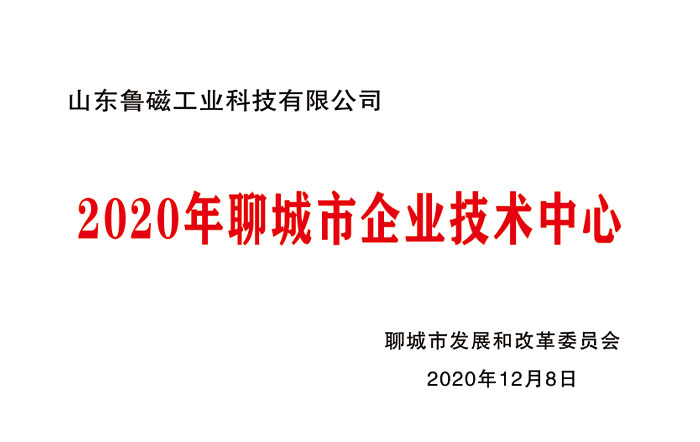 山东鲁磁工业科技有限公司

2020年聊城市企业技术中心

聊城市发展和改革委员会

2020年12月8日